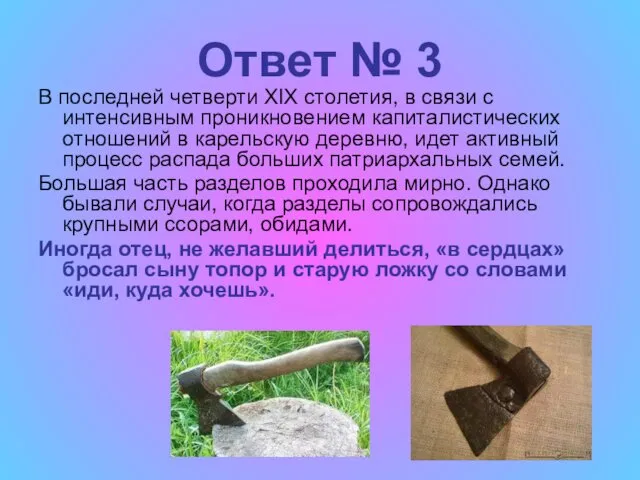 Ответ № 3

В последней четверти XIX столетия, в связи с интенсивным проникновением капиталистических отношений в карельскую деревню, идет активный процесс распада больших патриархальных семей.

Большая часть разделов проходила мирно. Однако бывали случаи, когда разделы сопровождались крупными ссорами, обидами.

Иногда отец, не желавший делиться, «в сердцах» бросал сыну топор и старую ложку со словами «иди, куда хочешь».